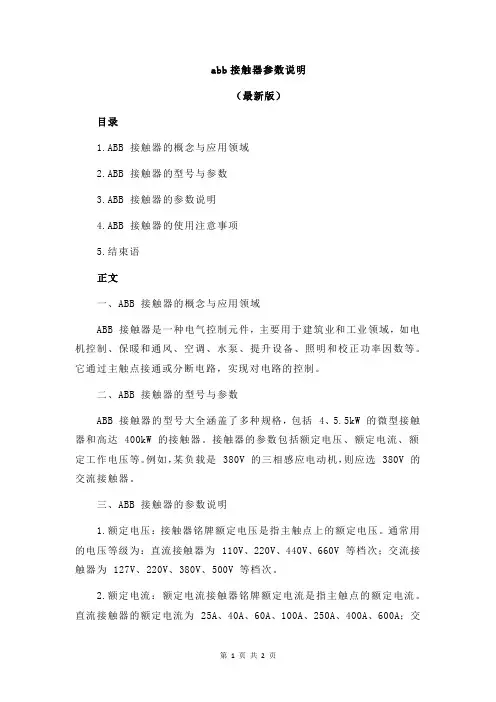 abb 接触器参数说明

（最新版）

目录

1.ABB 接触器的概念与应用领域

2.ABB 接触器的型号与参数

3.ABB 接触器的参数说明

4.ABB 接触器的使用注意事项

5.结束语

正文

一、ABB 接触器的概念与应用领域

ABB 接触器是一种电气控制元件，主要用于建筑业和工业领域，如电机控制、保暖和通风、空调、水泵、提升设备、照明和校正功率因数等。它通过主触点接通或分断电路，实现对电路的控制。

二、ABB 接触器的型号与参数

ABB 接触器的型号大全涵盖了多种规格，包括 4、5.5kW 的微型接触器和高达 400kW 的接触器。接触器的参数包括额定电压、额定电流、额定工作电压等。例如，某负载是 380V 的三相感应电动机，则应选 380V 的交流接触器。

三、ABB 接触器的参数说明

1.额定电压：接触器铭牌额定电压是指主触点上的额定电压。通常用的电压等级为：直流接触器为 110V、220V、440V、660V 等档次；交流接触器为 127V、220V、380V、500V 等档次。

2.额定电流：额定电流接触器铭牌额定电流是指主触点的额定电流。直流接触器的额定电流为 25A、40A、60A、100A、250A、400A、600A；交

第 1 页 共 2 页